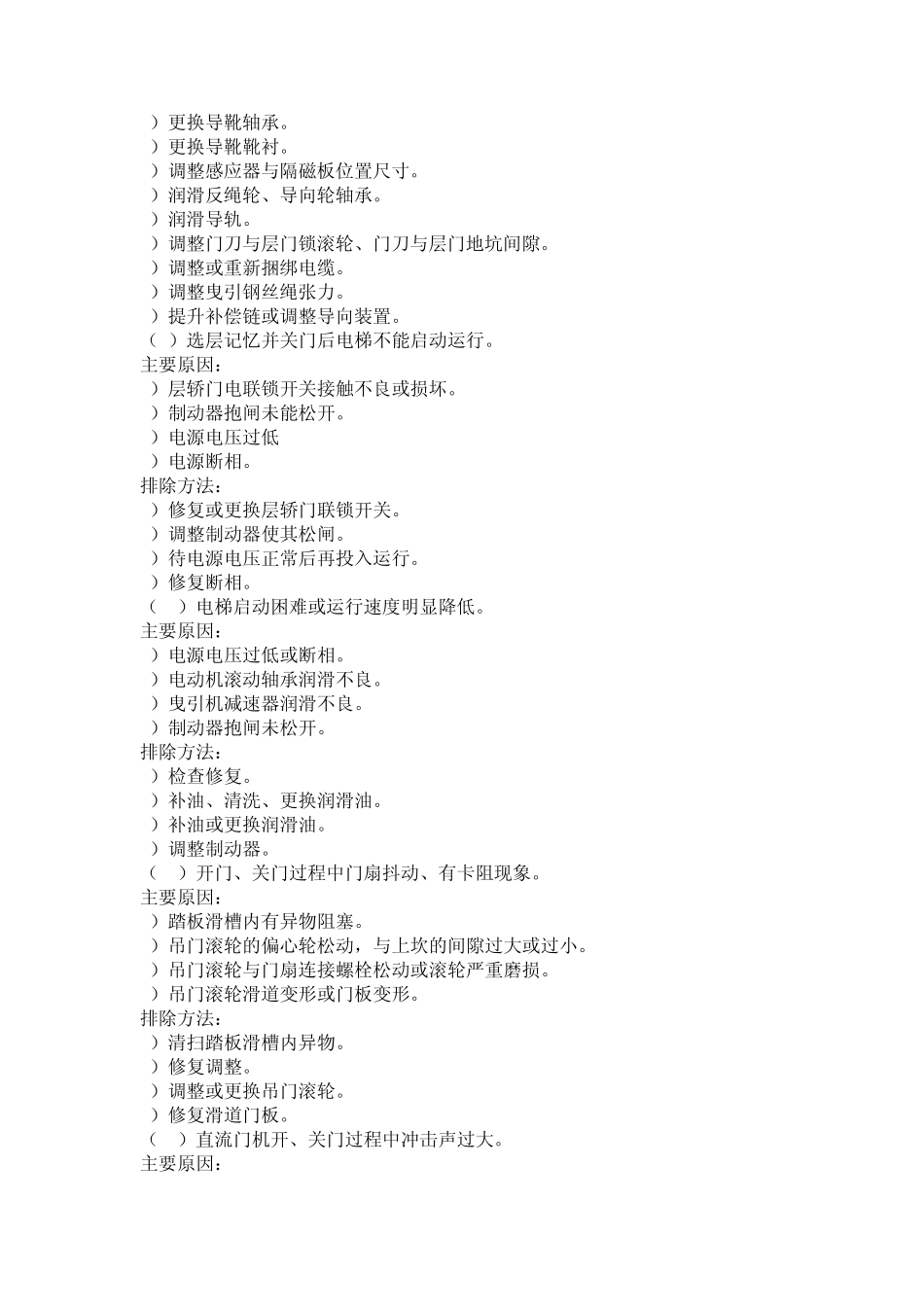 ）更换导靴轴承。
）更换导靴靴衬。
）调整感应器与隔磁板位置尺寸。
）润滑反绳轮、导向轮轴承。
）润滑导轨。
）调整门刀与层门锁滚轮、门刀与层门地坑间隙。
）调整或重新捆绑电缆。
）调整曳引钢丝绳张力。
）提升补偿链或调整导向装置。
（ ）选层记忆并关门后电梯不能启动运行。
主要原因：
）层轿门电联锁开关接触不良或损坏。
）制动器抱闸未能松开。
）电源电压过低
）电源断相。
排除方法：
）修复或更换层轿门联锁开关。
）调整制动器使其松闸。
）待电源电压正常后再投入运行。
）修复断相。
（ ）电梯启动困难或运行速度明显降低。
主要原因：
）电源电压过低或断相。
）电动机滚动轴承润滑不良。
）曳引机减速器润滑不良。
）制动器抱闸未松开。
排除方法：
）检查修复。
）补油、清洗、更换润滑油。
）补油或更换润滑油。
）调整制动器。
（ ）开门、关门过程中门扇抖动、有卡阻现象。
主要原因：
）踏板滑槽内有异物阻塞。
）吊门滚轮的偏心轮松动，与上坎的间隙过大或过小。
）吊门滚轮与门扇连接螺栓松动或滚轮严重磨损。
）吊门滚轮滑道变形或门板变形。
排除方法：
）清扫踏板滑槽内异物。
）修复调整。
）调整或更换吊门滚轮。
）修复滑道门板。
（ ）直流门机开、关门过程中冲击声过大。
主要原因：